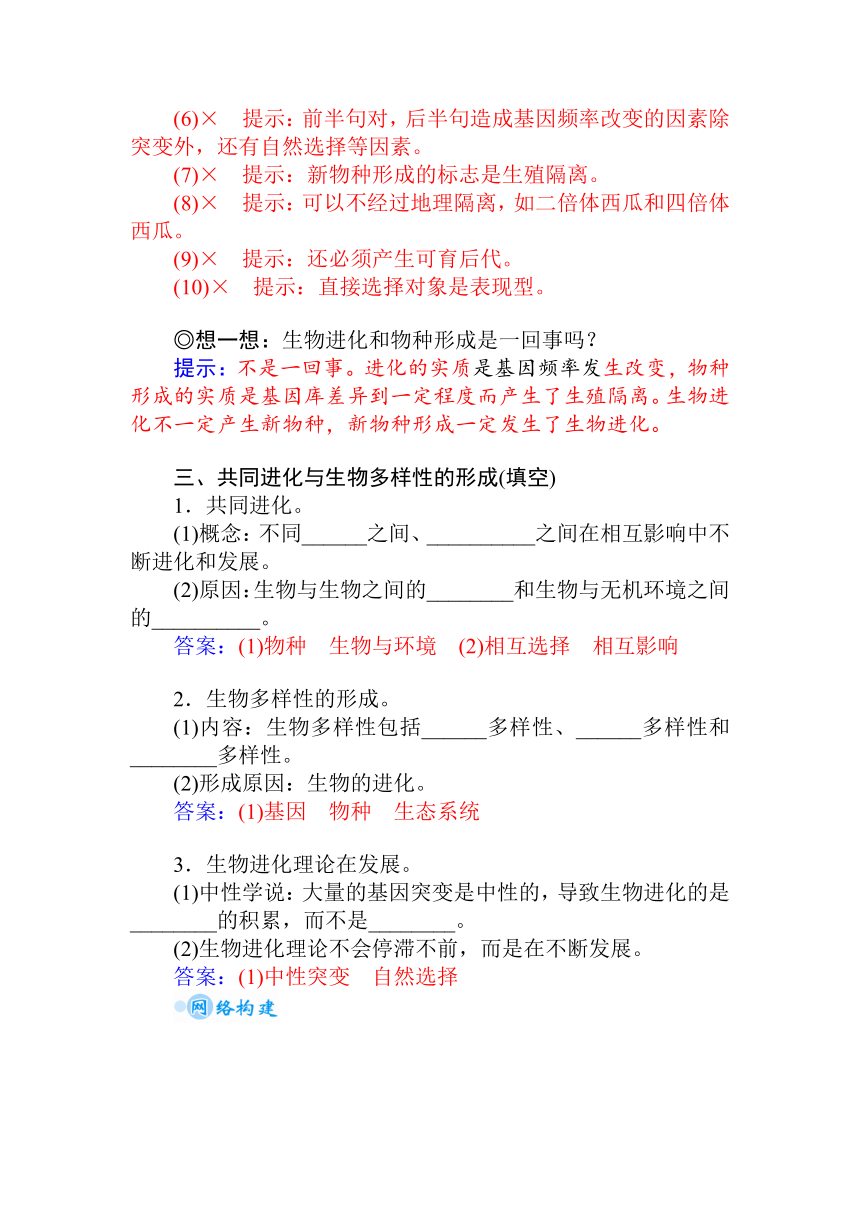 (6)×　提示：前半句对，后半句造成基因频率改变的因素除突变外，还有自然选择等因素。

(7)×　提示：新物种形成的标志是生殖隔离。

(8)×　提示：可以不经过地理隔离，如二倍体西瓜和四倍体西瓜。

(9)×　提示：还必须产生可育后代。

(10)×　提示：直接选择对象是表现型。

◎想一想：生物进化和物种形成是一回事吗？

提示：不是一回事。进化的实质是基因频率发生改变，物种形成的实质是基因库差异到一定程度而产生了生殖隔离。生物进化不一定产生新物种，新物种形成一定发生了生物进化。

三、共同进化与生物多样性的形成(填空)

1．共同进化。

(1)概念：不同______之间、__________之间在相互影响中不断进化和发展。

(2)原因：生物与生物之间的________和生物与无机环境之间的__________。

答案：(1)物种　生物与环境　(2)相互选择　相互影响

2．生物多样性的形成。

(1)内容：生物多样性包括______多样性、______多样性和________多样性。

(2)形成原因：生物的进化。

答案：(1)基因　物种　生态系统

3．生物进化理论在发展。

(1)中性学说：大量的基因突变是中性的，导致生物进化的是________的积累，而不是________。

(2)生物进化理论不会停滞不前，而是在不断发展。

答案：(1)中性突变　自然选择

网络构建